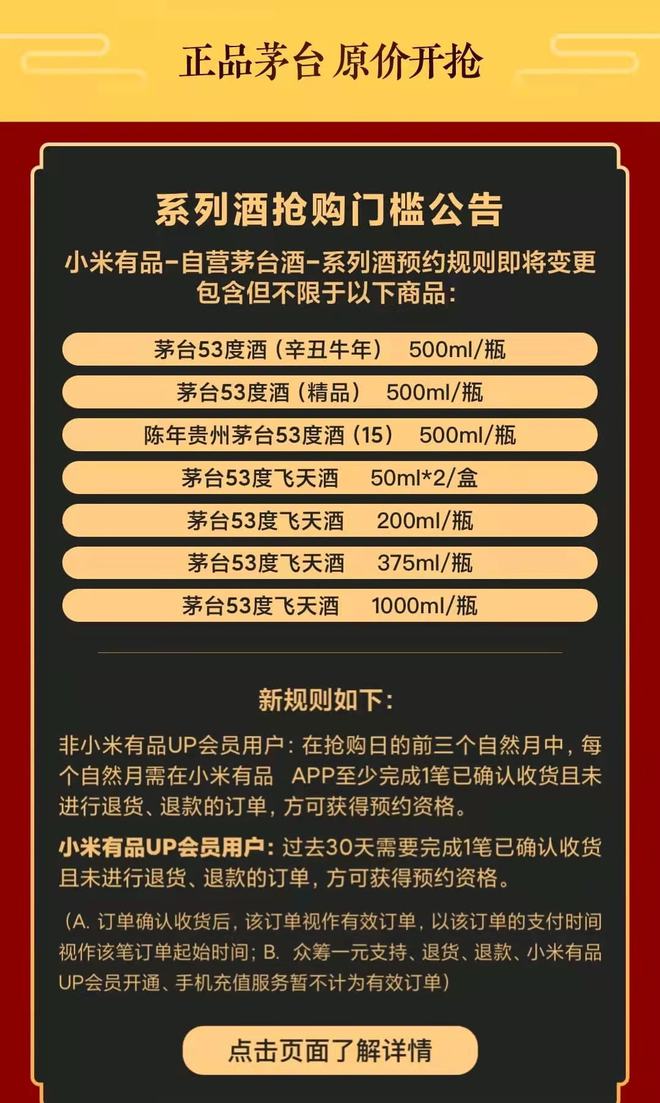 正品茅台 原价开抢

系列酒抢购门槛公告

小米有品-自营茅台酒-系列酒预约规则即将变更
包含但不限于以下商品：

茅台53度酒（辛丑牛年） 500ml/瓶
茅台53度酒（精品） 500ml/瓶
陈年贵州茅台53度酒（15） 500ml/瓶
茅台53度飞天酒 50ml*2/盒
茅台53度飞天酒 200ml/瓶
茅台53度飞天酒 375ml/瓶
茅台53度飞天酒 1000ml/瓶

新规则如下：

非小米有品UP会员用户：在抢购日的前三个自然月中，每个自然月需在小米有品 APP至少完成1笔已确认收货且未进行退货、退款的订单，方可获得预约资格。

小米有品UP会员用户：过去30天需要完成1笔已确认收货且未进行退货、退款的订单，方可获得预约资格。

（A. 订单确认收货后，该订单视作有效订单，以该订单的支付时间视作该笔订单起始时间；B. 众筹一元支持、退货、退款、小米有品UP会员开通、手机充值服务暂不计为有效订单）

点击页面了解详情